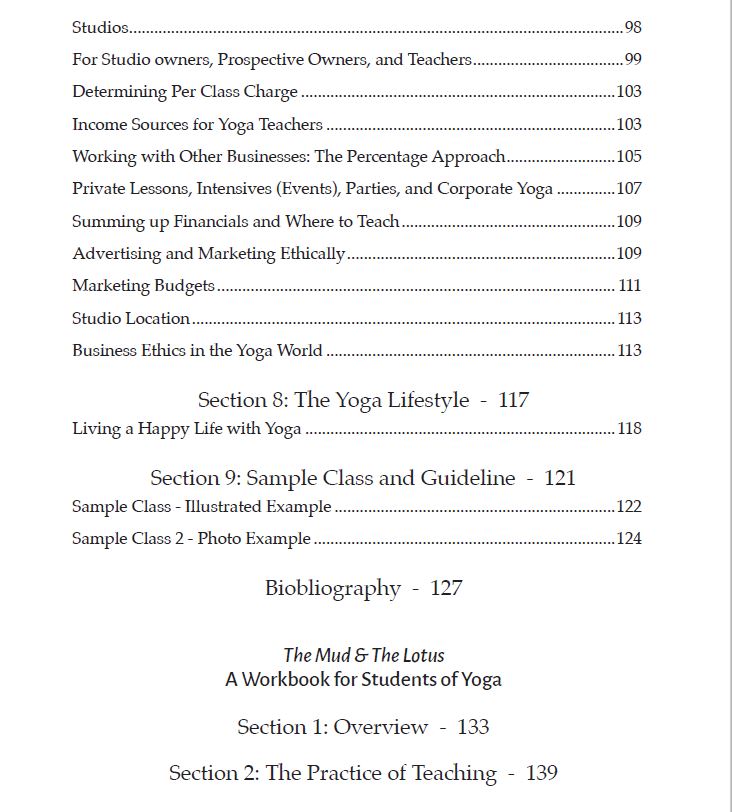 Studios 98

For Studio owners, Prospective Owners, and Teachers 99

Determining Per Class Charge 103

Income Sources for Yoga Teachers 103

Working with Other Businesses: The Percentage Approach 105

Private Lessons, Intensives (Events), Parties, and Corporate Yoga 107

Summing up Financials and Where to Teach 109

Advertising and Marketing Ethically 109

Marketing Budgets 111

Studio Location 113

Business Ethics in the Yoga World 113

Section 8: The Yoga Lifestyle - 117

Living a Happy Life with Yoga 118

Section 9: Sample Class and Guideline - 121

Sample Class - Illustrated Example 122

Sample Class 2 - Photo Example 124

Biobliography - 127

The Mud & The Lotus
A Workbook for Students of Yoga

Section 1: Overview - 133

Section 2: The Practice of Teaching - 139